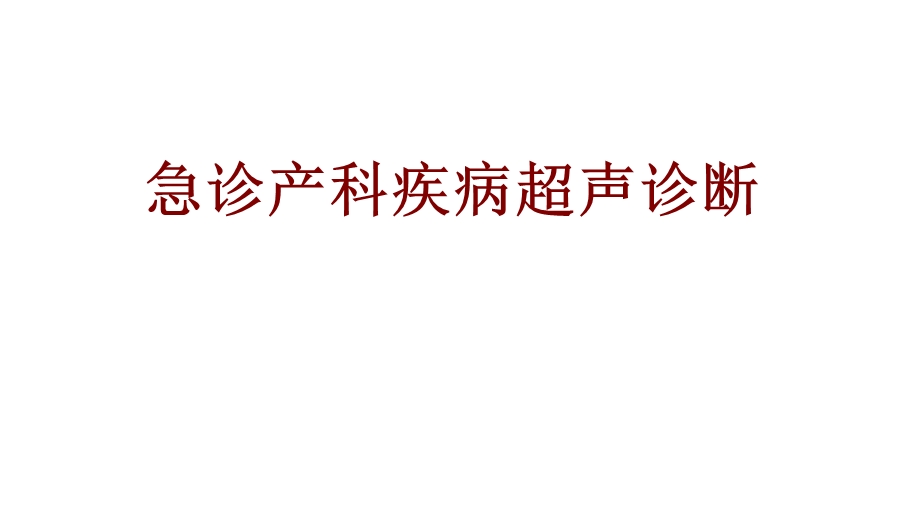 急诊产科疾病超声诊断